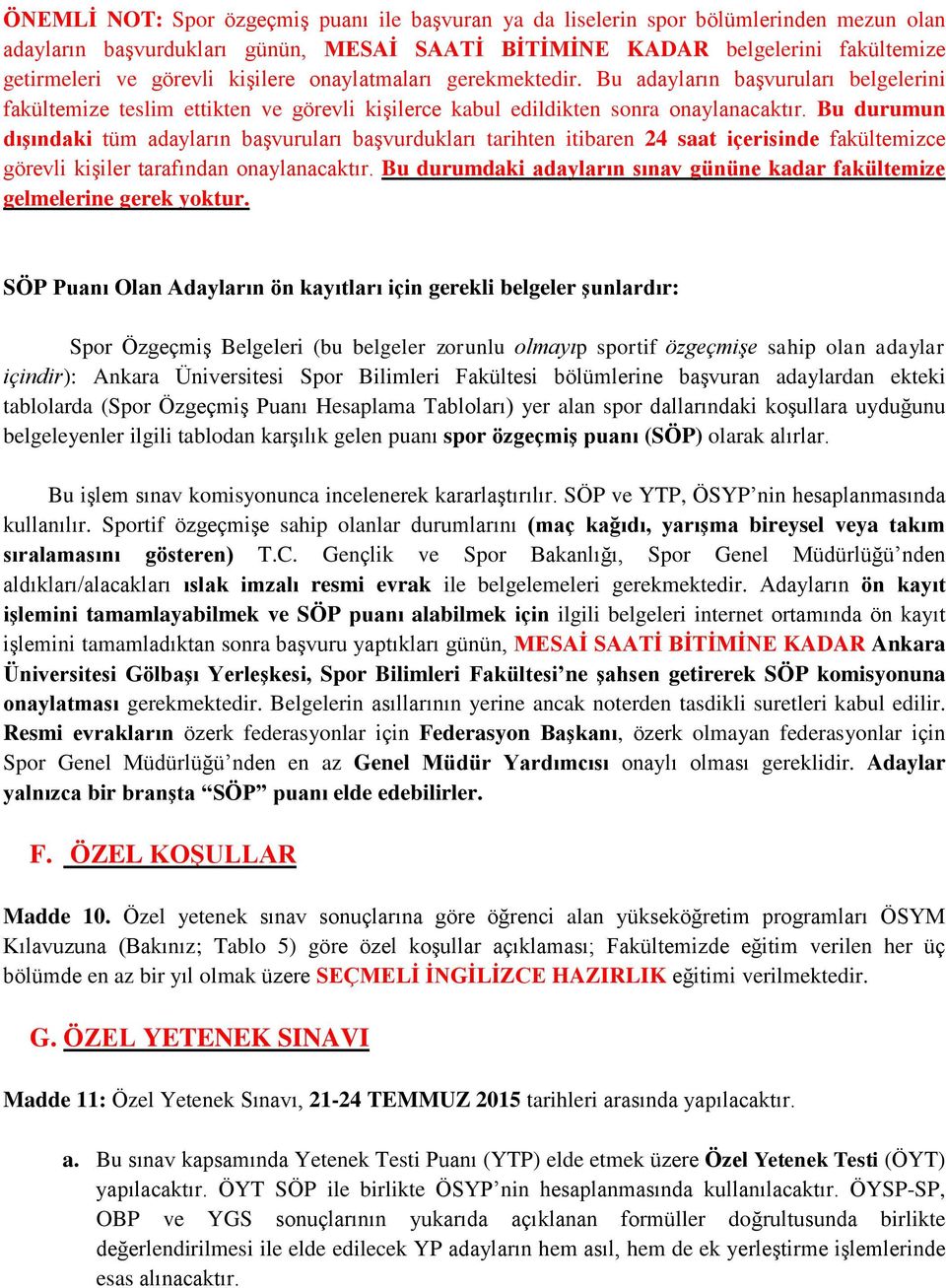 ÖNEMLİ NOT: Spor özgeçmiş puanı ile başvuran ya da liselerin spor bölümlerinden mezun olan adayların başvurdukları günün, MESAİ SAATİ BİTİMİNE KADAR belgelerini fakültemize getirmeleri ve görevli kişilere onaylatmaları gerekmektedir. Bu adayların başvuruları belgelerini fakültemize teslim ettikten ve görevli kişilerce kabul edildikten sonra onaylanacaktır. Bu durumun dışındaki tüm adayların başvuruları başvurdukları tarihten itibaren 24 saat içerisinde fakültemizce görevli kişiler tarafından onaylanacaktır. Bu durumdaki adayların sınav gününe kadar fakültemize gelmelerine gerek yoktur.

SÖP Puanı Olan Adayların ön kayıtları için gerekli belgeler şunlardır:

Spor Özgeçmiş Belgeleri (bu belgeler zorunlu olmayıp sportif özgeçmişe sahip olan adaylar içindir): Ankara Üniversitesi Spor Bilimleri Fakültesi bölümlerine başvuran adaylardan ekteki tablolarda (Spor Özgeçmiş Puanı Hesaplama Tabloları) yer alan spor dallarındaki koşullara uyduğunu belgeleyenler ilgili tablodan karşılık gelen puanı spor özgeçmiş puanı (SÖP) olarak alırlar.

Bu işlem sınav komisyonunca incelenerek kararlaştırılır. SÖP ve YTP, ÖSYP’nin hesaplanmasında kullanılır. Sportif özgeçmişe sahip olanlar durumlarını (maç kağıdı, yarışma bireysel veya takım sıralamasını gösteren) T.C. Gençlik ve Spor Bakanlığı, Spor Genel Müdürlüğü’nden aldıkları/alacakları ıslak imzalı resmi evrak ile belgelemeleri gerekmektedir. Adayların ön kayıt işlemini tamamlayabilmek ve SÖP puanı alabilmek için ilgili belgeleri internet ortamında ön kayıt işlemini tamamladıktan sonra başvuru yaptıkları günün, MESAİ SAATİ BİTİMİNE KADAR Ankara Üniversitesi Gölbaşı Yerleşkesi, Spor Bilimleri Fakültesi’ne şahsen getirerek SÖP komisyonuna onaylatması gerekmektedir. Belgelerin asıllarının yerine ancak noterden tasdikli suretleri kabul edilir. Resmi evrakların özerk federasyonlar için Federasyon Başkanı, özerk olmayan federasyonlar için Spor Genel Müdürlüğü’nden en az Genel Müdür Yardımcısı onaylı olması gereklidir. Adaylar yalnızca bir branşta “SÖP” puanı elde edebilirler.

F. ÖZEL KOŞULLAR

Madde 10. Özel yetenek sınav sonuçlarına göre öğrenci alan yükseköğretim programları ÖSYM Kılavuzuna (Bakınız; Tablo 5) göre özel koşullar açıklaması; Fakültemizde eğitim verilen her üç bölümde en az bir yıl olmak üzere SEÇMELİ İNGİLİZCE HAZIRLIK eğitimi verilmektedir.

G. ÖZEL YETENEK SINAVI

Madde 11: Özel Yetenek Sınavı, 21-24 TEMMUZ 2015 tarihleri arasında yapılacaktır.

a. Bu sınav kapsamında Yetenek Testi Puanı (YTP) elde etmek üzere Özel Yetenek Testi (ÖYT) yapılacaktır. ÖYT SÖP ile birlikte ÖSYP’nin hesaplanmasında kullanılacaktır. ÖYSP-SP, OBP ve YGS sonuçlarının yukarıda açıklanan formüller doğrultusunda birlikte değerlendirilmesi ile elde edilecek YP adayların hem asıl, hem de ek yerleştirme işlemlerinde esas alınacaktır.